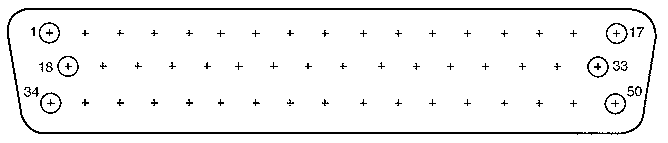 1 17
18 33
34 50